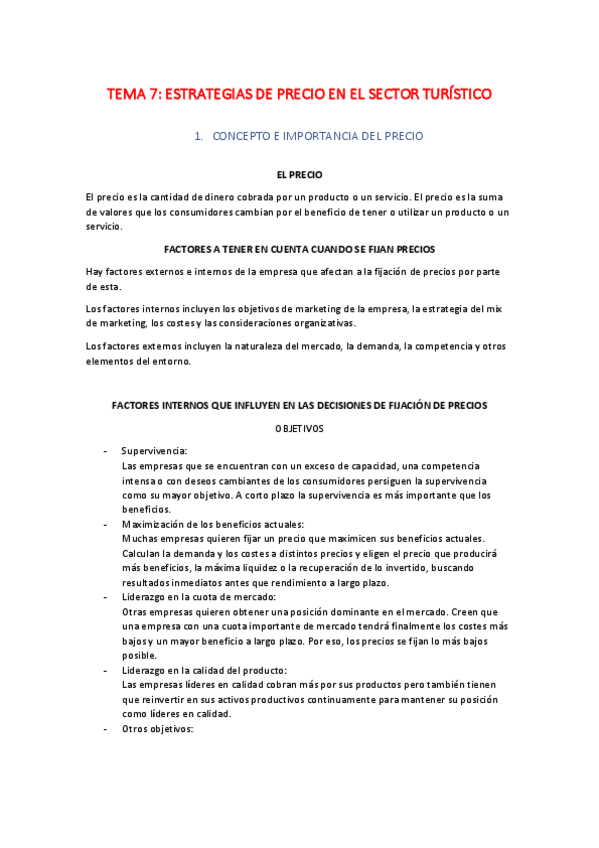 TEMA 7: ESTRATEGIAS DE PRECIO EN EL SECTOR TURÍSTICO

1. CONCEPTO E IMPORTANCIA DEL PRECIO

EL PRECIO

El precio es la cantidad de dinero cobrada por un producto o un servicio. El precio es la suma de valores que los consumidores cambian por el beneficio de tener o utilizar un producto o un servicio.

FACTORES A TENER EN CUENTA CUANDO SE FIJAN PRECIOS

Hay factores externos e internos de la empresa que afectan a la fijación de precios por parte de esta.

Los factores internos incluyen los objetivos de marketing de la empresa, la estrategia del mix de marketing, los costes y las consideraciones organizativas.

Los factores externos incluyen la naturaleza del mercado, la demanda, la competencia y otros elementos del entorno.

FACTORES INTERNOS QUE INFLUYEN EN LAS DECISIONES DE FIJACIÓN DE PRECIOS

OBJETIVOS

- Supervivencia:
Las empresas que se encuentran con un exceso de capacidad, una competencia intensa o con deseos cambiantes de los consumidores persiguen la supervivencia como su mayor objetivo. A corto plazo la supervivencia es más importante que los beneficios.
- Maximización de los beneficios actuales:
Muchas empresas quieren fijar un precio que maximicen sus beneficios actuales. Calculan la demanda y los costes a distintos precios y eligen el precio que producirá más beneficios, la máxima liquidez o la recuperación de lo invertido, buscando resultados inmediatos antes que rendimiento a largo plazo.
- Liderazgo en la cuota de mercado:
Otras empresas quieren obtener una posición dominante en el mercado. Creen que una empresa con una cuota importante de mercado tendrá finalmente los costes más bajos y un mayor beneficio a largo plazo. Por eso, los precios se fijan lo más bajos posible.
- Liderazgo en la calidad del producto:
Las empresas líderes en calidad cobran más por sus productos pero también tienen que reinvertir en sus activos productivos continuamente para mantener su posición como líderes en calidad.
- Otros objetivos: